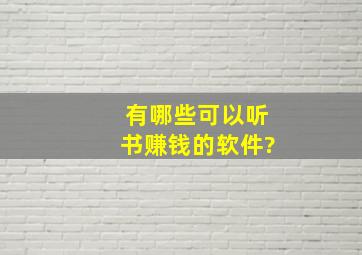 有哪些可以听书赚钱的软件?